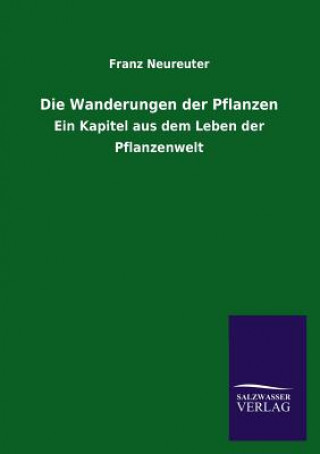 Franz Neureuter

Die Wanderungen der Pflanzen

Ein Kapitel aus dem Leben der Pflanzenwelt

SALZWASSER
VERLAG